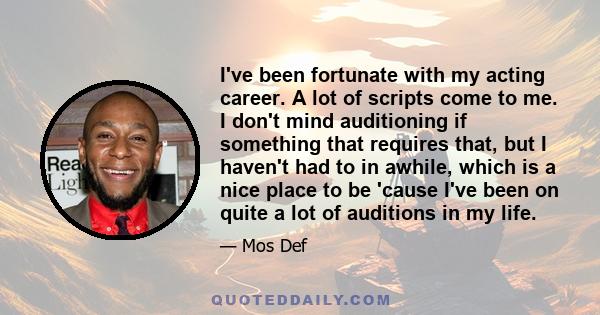 Rea
Ligh

I've been fortunate with my acting career. A lot of scripts come to me. I don't mind auditioning if something that requires that, but I haven't had to in awhile, which is a nice place to be 'cause I've been on quite a lot of auditions in my life.

— Mos Def

QUOTEDDAILY.COM